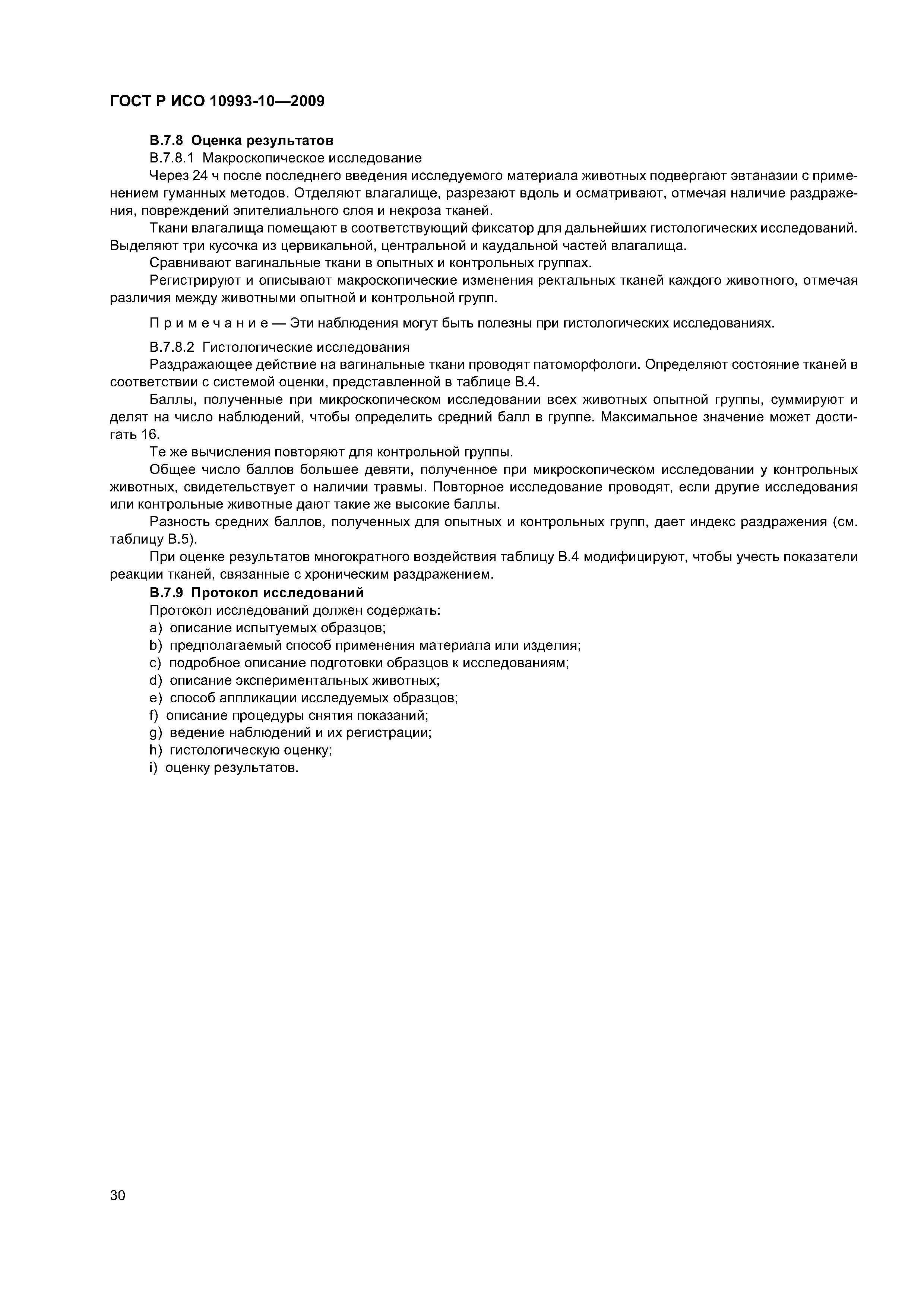 ГОСТ Р ИСО 10993-10—2009

В.7.8 Оценка результатов

В.7.8.1 Макроскопическое исследование

Через 24 ч после последнего введения исследуемого материала животных подвергают эвтаназии с применением гуманных методов. Отделяют влагалище, разрезают вдоль и осматривают, отмечая наличие раздражения, повреждений эпителиального слоя и некроза тканей.

Ткани влагалища помещают в соответствующий фиксатор для дальнейших гистологических исследований. Выделяют три кусочка из цервикальной, центральной и каудальной частей влагалища.

Сравнивают вагинальные ткани в опытных и контрольных группах.

Регистрируют и описывают макроскопические изменения ректальных тканей каждого животного, отмечая различия между животными опытной и контрольной групп.

Примечание — Эти наблюдения могут быть полезны при гистологических исследованиях.

В.7.8.2 Гистологические исследования

Раздражающее действие на вагинальные ткани проводят патоморфологи. Определяют состояние тканей в соответствии с системой оценки, представленной в таблице В.4.

Баллы, полученные при микроскопическом исследовании всех животных опытной группы, суммируют и делят на число наблюдений, чтобы определить средний балл в группе. Максимальное значение может достигать 16.

Те же вычисления повторяют для контрольной группы.

Общее число баллов большее девяти, полученное при микроскопическом исследовании у контрольных животных, свидетельствует о наличии травмы. Повторное исследование проводят, если другие исследования или контрольные животные дают такие же высокие баллы.

Разность средних баллов, полученных для опытных и контрольных групп, дает индекс раздражения (см. таблицу В.5).

При оценке результатов многократного воздействия таблицу В.4 модифицируют, чтобы учесть показатели реакции тканей, связанные с хроническим раздражением.

В.7.9 Протокол исследований

Протокол исследований должен содержать:

a) описание испытуемых образцов;
b) предполагаемый способ применения материала или изделия;
c) подробное описание подготовки образцов к исследованиям;
d) описание экспериментальных животных;
e) способ аппликации исследуемых образцов;
f) описание процедуры снятия показаний;
g) ведение наблюдений и их регистрации;
h) гистологическую оценку;
i) оценку результатов.

30